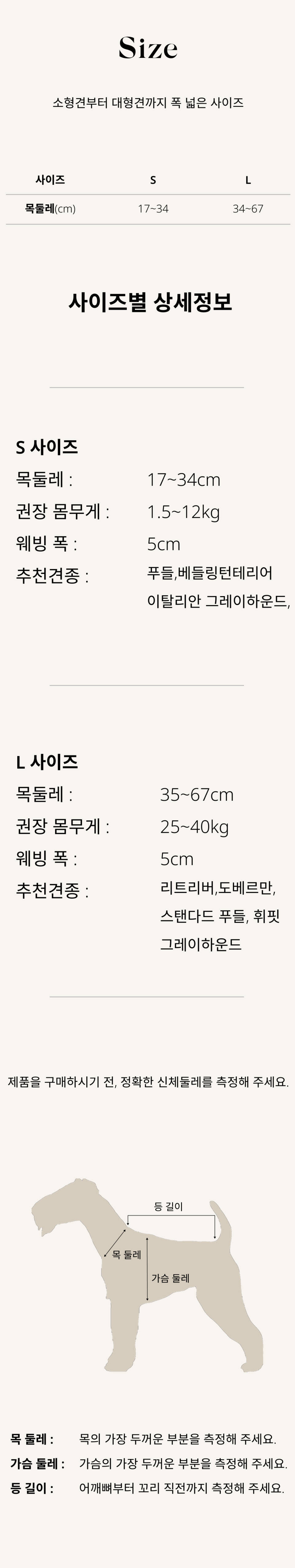 Size

소형견부터 대형견까지 폭 넓은 사이즈

| 사이즈 | S | L |
|---|---|---|
| 목둘레(cm) | 17~34 | 34~67 |

사이즈별 상세정보

S 사이즈

목둘레 : 17~34cm

권장 몸무게 : 1.5~12kg

웨빙 폭 : 5cm

추천견종 : 푸들,베들링턴테리어
이탈리안 그레이하운드,

L 사이즈

목둘레 : 35~67cm

권장 몸무게 : 25~40kg

웨빙 폭 : 5cm

추천견종 : 리트리버,도베르만,
스탠다드 푸들, 휘핏
그레이하운드

제품을 구매하시기 전, 정확한 신체둘레를 측정해 주세요.

등 길이

목 둘레

가슴 둘레

목 둘레 : 목의 가장 두꺼운 부분을 측정해 주세요.

가슴 둘레 : 가슴의 가장 두꺼운 부분을 측정해 주세요.

등 길이 : 어깨뼈부터 꼬리 직전까지 측정해 주세요.